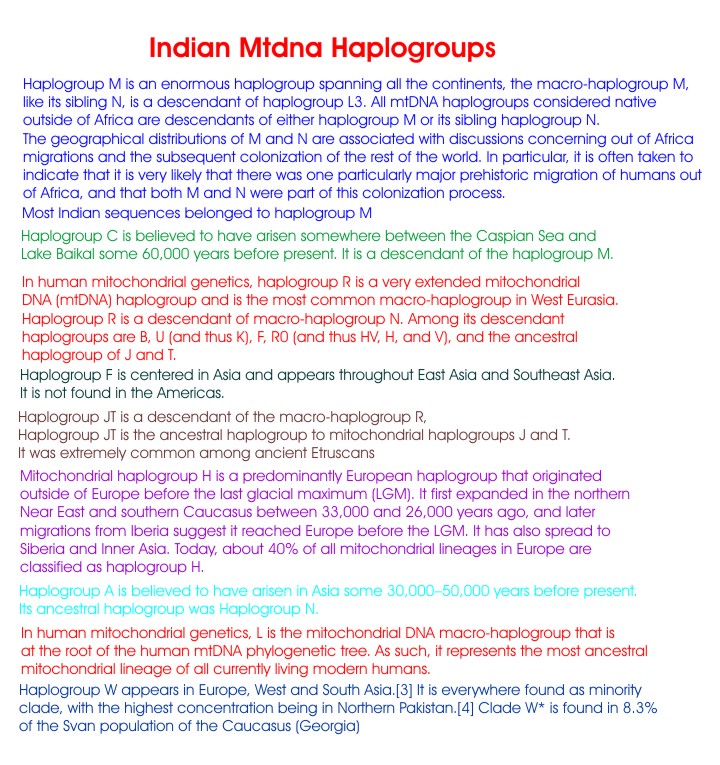 Indian Mtdna Haplogroups

Haplogroup M is an enormous haplogroup spanning all the continents, the macro-haplogroup M, like its sibling N, is a descendant of haplogroup L3. All mtDNA haplogroups considered native outside of Africa are descendants of either haplogroup M or its sibling haplogroup N. The geographical distributions of M and N are associated with discussions concerning out of Africa migrations and the subsequent colonization of the rest of the world. In particular, it is often taken to indicate that it is very likely that there was one particularly major prehistoric migration of humans out of Africa, and that both M and N were part of this colonization process.

Most Indian sequences belonged to haplogroup M

Haplogroup C is believed to have arisen somewhere between the Caspian Sea and Lake Baikal some 60,000 years before present. It is a descendant of the haplogroup M.

In human mitochondrial genetics, haplogroup R is a very extended mitochondrial DNA (mtDNA) haplogroup and is the most common macro-haplogroup in West Eurasia. Haplogroup R is a descendant of macro-haplogroup N. Among its descendant haplogroups are B, U (and thus K), F, R0 (and thus HV, H, and V), and the ancestral haplogroup of J and T.

Haplogroup F is centered in Asia and appears throughout East Asia and Southeast Asia. It is not found in the Americas.

Haplogroup JT is a descendant of the macro-haplogroup R,
Haplogroup JT is the ancestral haplogroup to mitochondrial haplogroups J and T.
It was extremely common among ancient Etruscans

Mitochondrial haplogroup H is a predominantly European haplogroup that originated outside of Europe before the last glacial maximum (LGM). It first expanded in the northern Near East and southern Caucasus between 33,000 and 26,000 years ago, and later migrations from Iberia suggest it reached Europe before the LGM. It has also spread to Siberia and Inner Asia. Today, about 40% of all mitochondrial lineages in Europe are classified as haplogroup H.

Haplogroup A is believed to have arisen in Asia some 30,000–50,000 years before present. Its ancestral haplogroup was Haplogroup N.

In human mitochondrial genetics, L is the mitochondrial DNA macro-haplogroup that is at the root of the human mtDNA phylogenetic tree. As such, it represents the most ancestral mitochondrial lineage of all currently living modern humans.

Haplogroup W appears in Europe, West and South Asia.[3] It is everywhere found as minority clade, with the highest concentration being in Northern Pakistan.[4] Clade W* is found in 8.3% of the Svan population of the Caucasus (Georgia)